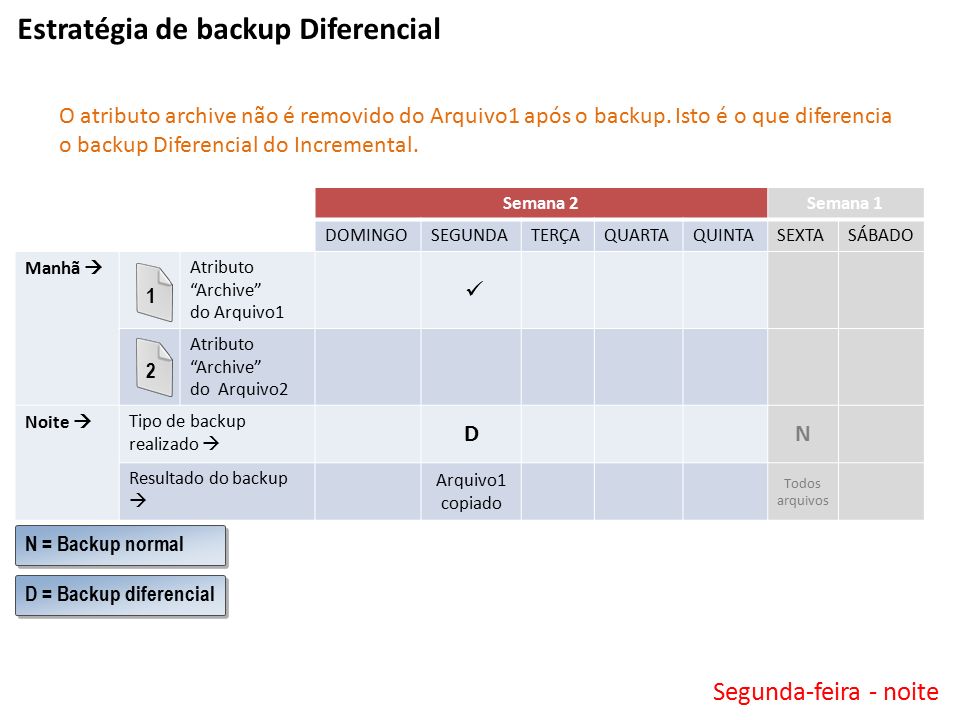 Estratégia de backup Diferencial

O atributo archive não é removido do Arquivo1 após o backup. Isto é o que diferencia o backup Diferencial do Incremental.

| | | | Semana 2 | | | | | Semana 1 | |
|---|---|---|---|---|---|---|---|---|---|
| | | | DOMINGO | SEGUNDA | TERÇA | QUARTA | QUINTA | SEXTA | SÁBADO |
| Manhã → | 1 | Atributo "Archive" do Arquivo1 | | ✓ | | | | | |
| | 2 | Atributo "Archive" do Arquivo2 | | | | | | | |
| Noite → | Tipo de backup realizado → | | | D | | | | N | |
| | Resultado do backup → | | | Arquivo1 copiado | | | | Todos arquivos | |

N = Backup normal

D = Backup diferencial

Segunda-feira - noite